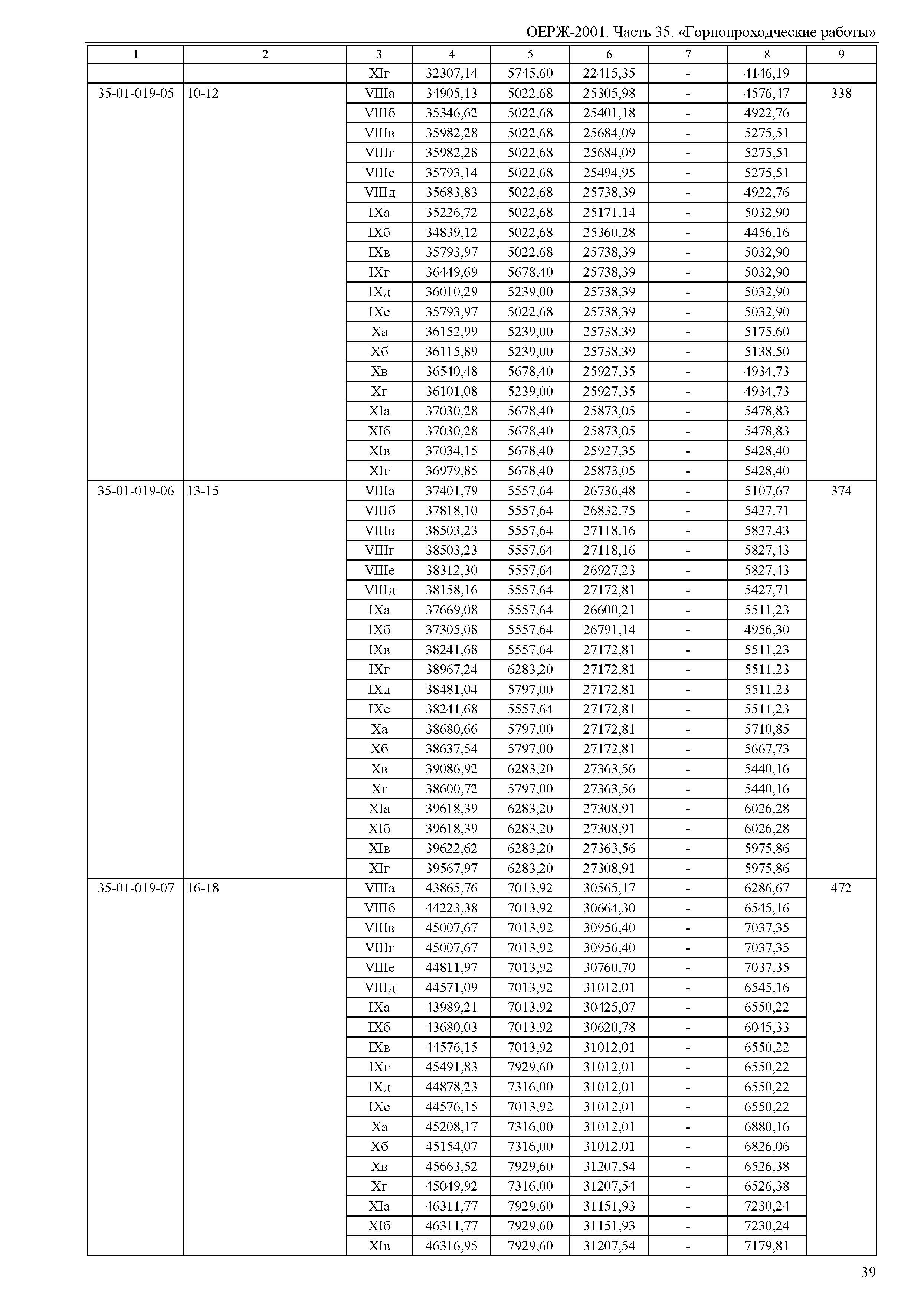 ОЕРЖ-2001. Часть 35. «Горнопроходческие работы»

| 1 | 2 | 3 | 4 | 5 | 6 | 7 | 8 | 9 |
|---|---|---|---|---|---|---|---|---|
| | | XIг | 32307,14 | 5745,60 | 22415,35 | - | 4146,19 | |
| 35-01-019-05 | 10-12 | VIIIа | 34905,13 | 5022,68 | 25305,98 | - | 4576,47 | 338 |
| | | VIIIб | 35346,62 | 5022,68 | 25401,18 | - | 4922,76 | |
| | | VIIIв | 35982,28 | 5022,68 | 25684,09 | - | 5275,51 | |
| | | VIIIг | 35982,28 | 5022,68 | 25684,09 | - | 5275,51 | |
| | | VIIIе | 35793,14 | 5022,68 | 25494,95 | - | 5275,51 | |
| | | VIIIд | 35683,83 | 5022,68 | 25738,39 | - | 4922,76 | |
| | | IXа | 35226,72 | 5022,68 | 25171,14 | - | 5032,90 | |
| | | IXб | 34839,12 | 5022,68 | 25360,28 | - | 4456,16 | |
| | | IXв | 35793,97 | 5022,68 | 25738,39 | - | 5032,90 | |
| | | IXг | 36449,69 | 5678,40 | 25738,39 | - | 5032,90 | |
| | | IXд | 36010,29 | 5239,00 | 25738,39 | - | 5032,90 | |
| | | IXе | 35793,97 | 5022,68 | 25738,39 | - | 5032,90 | |
| | | Xа | 36152,99 | 5239,00 | 25738,39 | - | 5175,60 | |
| | | Xб | 36115,89 | 5239,00 | 25738,39 | - | 5138,50 | |
| | | Xв | 36540,48 | 5678,40 | 25927,35 | - | 4934,73 | |
| | | Xг | 36101,08 | 5239,00 | 25927,35 | - | 4934,73 | |
| | | XIа | 37030,28 | 5678,40 | 25873,05 | - | 5478,83 | |
| | | XIб | 37030,28 | 5678,40 | 25873,05 | - | 5478,83 | |
| | | XIв | 37034,15 | 5678,40 | 25927,35 | - | 5428,40 | |
| | | XIг | 36979,85 | 5678,40 | 25873,05 | - | 5428,40 | |
| 35-01-019-06 | 13-15 | VIIIа | 37401,79 | 5557,64 | 26736,48 | - | 5107,67 | 374 |
| | | VIIIб | 37818,10 | 5557,64 | 26832,75 | - | 5427,71 | |
| | | VIIIв | 38503,23 | 5557,64 | 27118,16 | - | 5827,43 | |
| | | VIIIг | 38503,23 | 5557,64 | 27118,16 | - | 5827,43 | |
| | | VIIIе | 38312,30 | 5557,64 | 26927,23 | - | 5827,43 | |
| | | VIIIд | 38158,16 | 5557,64 | 27172,81 | - | 5427,71 | |
| | | IXа | 37669,08 | 5557,64 | 26600,21 | - | 5511,23 | |
| | | IXб | 37305,08 | 5557,64 | 26791,14 | - | 4956,30 | |
| | | IXв | 38241,68 | 5557,64 | 27172,81 | - | 5511,23 | |
| | | IXг | 38967,24 | 6283,20 | 27172,81 | - | 5511,23 | |
| | | IXд | 38481,04 | 5797,00 | 27172,81 | - | 5511,23 | |
| | | IXе | 38241,68 | 5557,64 | 27172,81 | - | 5511,23 | |
| | | Xа | 38680,66 | 5797,00 | 27172,81 | - | 5710,85 | |
| | | Xб | 38637,54 | 5797,00 | 27172,81 | - | 5667,73 | |
| | | Xв | 39086,92 | 6283,20 | 27363,56 | - | 5440,16 | |
| | | Xг | 38600,72 | 5797,00 | 27363,56 | - | 5440,16 | |
| | | XIа | 39618,39 | 6283,20 | 27308,91 | - | 6026,28 | |
| | | XIб | 39618,39 | 6283,20 | 27308,91 | - | 6026,28 | |
| | | XIв | 39622,62 | 6283,20 | 27363,56 | - | 5975,86 | |
| | | XIг | 39567,97 | 6283,20 | 27308,91 | - | 5975,86 | |
| 35-01-019-07 | 16-18 | VIIIа | 43865,76 | 7013,92 | 30565,17 | - | 6286,67 | 472 |
| | | VIIIб | 44223,38 | 7013,92 | 30664,30 | - | 6545,16 | |
| | | VIIIв | 45007,67 | 7013,92 | 30956,40 | - | 7037,35 | |
| | | VIIIг | 45007,67 | 7013,92 | 30956,40 | - | 7037,35 | |
| | | VIIIе | 44811,97 | 7013,92 | 30760,70 | - | 7037,35 | |
| | | VIIIд | 44571,09 | 7013,92 | 31012,01 | - | 6545,16 | |
| | | IXа | 43989,21 | 7013,92 | 30425,07 | - | 6550,22 | |
| | | IXб | 43680,03 | 7013,92 | 30620,78 | - | 6045,33 | |
| | | IXв | 44576,15 | 7013,92 | 31012,01 | - | 6550,22 | |
| | | IXг | 45491,83 | 7929,60 | 31012,01 | - | 6550,22 | |
| | | IXд | 44878,23 | 7316,00 | 31012,01 | - | 6550,22 | |
| | | IXе | 44576,15 | 7013,92 | 31012,01 | - | 6550,22 | |
| | | Xа | 45208,17 | 7316,00 | 31012,01 | - | 6880,16 | |
| | | Xб | 45154,07 | 7316,00 | 31012,01 | - | 6826,06 | |
| | | Xв | 45663,52 | 7929,60 | 31207,54 | - | 6526,38 | |
| | | Xг | 45049,92 | 7316,00 | 31207,54 | - | 6526,38 | |
| | | XIа | 46311,77 | 7929,60 | 31151,93 | - | 7230,24 | |
| | | XIб | 46311,77 | 7929,60 | 31151,93 | - | 7230,24 | |
| | | XIв | 46316,95 | 7929,60 | 31207,54 | - | 7179,81 | |

39